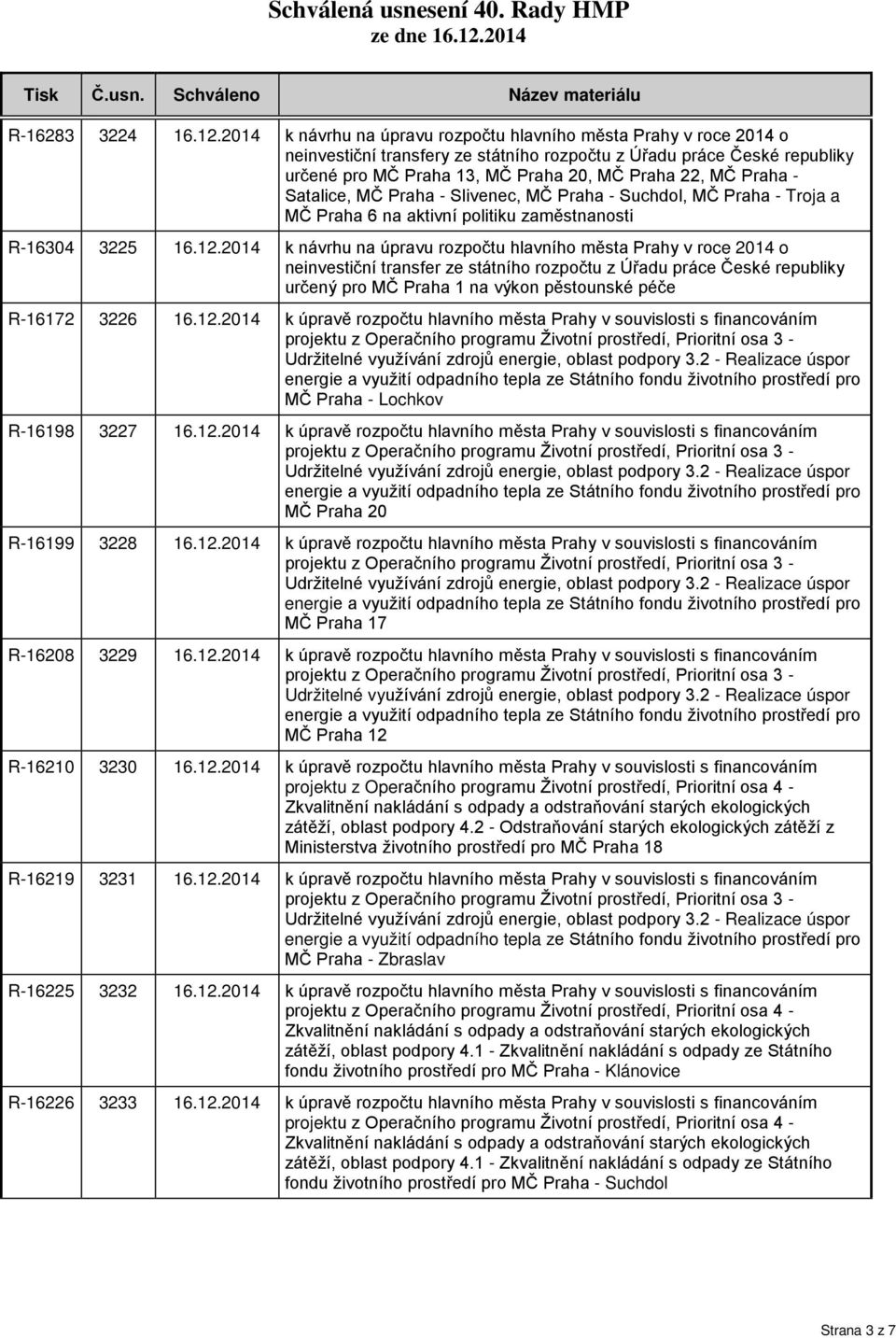 Schválená usnesení 40. Rady HMP
ze dne 16.12.2014

| Tisk | Č.usn. | Schváleno | Název materiálu |
|---|---|---|---|
| R-16283 | 3224 | 16.12.2014 | k návrhu na úpravu rozpočtu hlavního města Prahy v roce 2014 o neinvestiční transfery ze státního rozpočtu z Úřadu práce České republiky určené pro MČ Praha 13, MČ Praha 20, MČ Praha 22, MČ Praha - Satalice, MČ Praha - Slivenec, MČ Praha - Suchdol, MČ Praha - Troja a MČ Praha 6 na aktivní politiku zaměstnanosti |
| R-16304 | 3225 | 16.12.2014 | k návrhu na úpravu rozpočtu hlavního města Prahy v roce 2014 o neinvestiční transfer ze státního rozpočtu z Úřadu práce České republiky určený pro MČ Praha 1 na výkon pěstounské péče |
| R-16172 | 3226 | 16.12.2014 | k úpravě rozpočtu hlavního města Prahy v souvislosti s financováním projektu z Operačního programu Životní prostředí, Prioritní osa 3 - Udržitelné využívání zdrojů energie, oblast podpory 3.2 - Realizace úspor energie a využití odpadního tepla ze Státního fondu životního prostředí pro MČ Praha - Lochkov |
| R-16198 | 3227 | 16.12.2014 | k úpravě rozpočtu hlavního města Prahy v souvislosti s financováním projektu z Operačního programu Životní prostředí, Prioritní osa 3 - Udržitelné využívání zdrojů energie, oblast podpory 3.2 - Realizace úspor energie a využití odpadního tepla ze Státního fondu životního prostředí pro MČ Praha 20 |
| R-16199 | 3228 | 16.12.2014 | k úpravě rozpočtu hlavního města Prahy v souvislosti s financováním projektu z Operačního programu Životní prostředí, Prioritní osa 3 - Udržitelné využívání zdrojů energie, oblast podpory 3.2 - Realizace úspor energie a využití odpadního tepla ze Státního fondu životního prostředí pro MČ Praha 17 |
| R-16208 | 3229 | 16.12.2014 | k úpravě rozpočtu hlavního města Prahy v souvislosti s financováním projektu z Operačního programu Životní prostředí, Prioritní osa 3 - Udržitelné využívání zdrojů energie, oblast podpory 3.2 - Realizace úspor energie a využití odpadního tepla ze Státního fondu životního prostředí pro MČ Praha 12 |
| R-16210 | 3230 | 16.12.2014 | k úpravě rozpočtu hlavního města Prahy v souvislosti s financováním projektu z Operačního programu Životní prostředí, Prioritní osa 4 - Zkvalitnění nakládání s odpady a odstraňování starých ekologických zátěží, oblast podpory 4.2 - Odstraňování starých ekologických zátěží z Ministerstva životního prostředí pro MČ Praha 18 |
| R-16219 | 3231 | 16.12.2014 | k úpravě rozpočtu hlavního města Prahy v souvislosti s financováním projektu z Operačního programu Životní prostředí, Prioritní osa 3 - Udržitelné využívání zdrojů energie, oblast podpory 3.2 - Realizace úspor energie a využití odpadního tepla ze Státního fondu životního prostředí pro MČ Praha - Zbraslav |
| R-16225 | 3232 | 16.12.2014 | k úpravě rozpočtu hlavního města Prahy v souvislosti s financováním projektu z Operačního programu Životní prostředí, Prioritní osa 4 - Zkvalitnění nakládání s odpady a odstraňování starých ekologických zátěží, oblast podpory 4.1 - Zkvalitnění nakládání s odpady ze Státního fondu životního prostředí pro MČ Praha - Klánovice |
| R-16226 | 3233 | 16.12.2014 | k úpravě rozpočtu hlavního města Prahy v souvislosti s financováním projektu z Operačního programu Životní prostředí, Prioritní osa 4 - Zkvalitnění nakládání s odpady a odstraňování starých ekologických zátěží, oblast podpory 4.1 - Zkvalitnění nakládání s odpady ze Státního fondu životního prostředí pro MČ Praha - Suchdol |

Strana 3 z 7